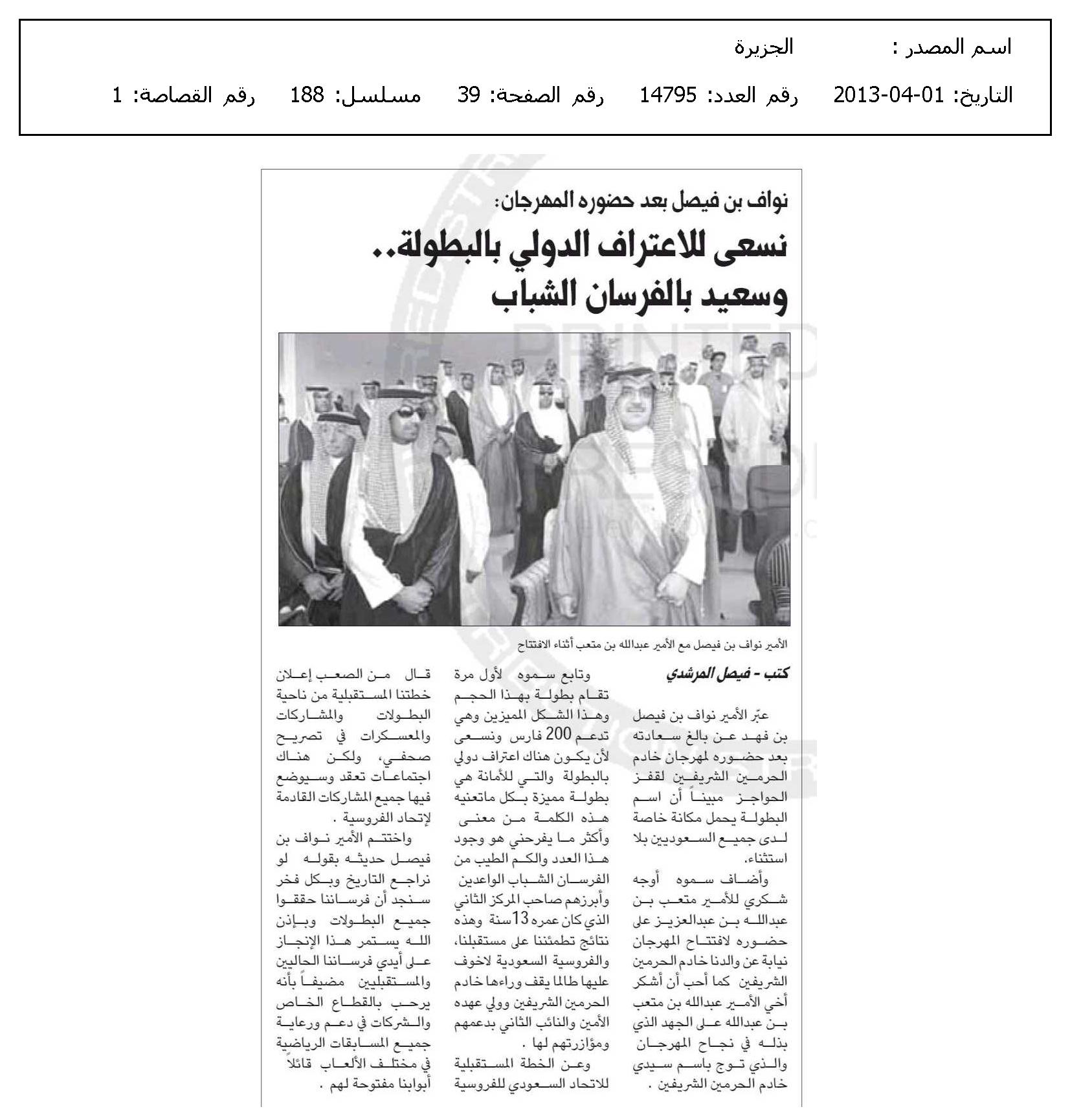 اسم المصدر : الجزيرة

التاريخ: 01-04-2013 رقم العدد: 14795 رقم الصفحة: 39 مسلسل: 188 رقم القصاصة: 1

نواف بن فيصل بعد حضوره المهرجان:

نسعى للاعتراف الدولي بالبطولة.. وسعيد بالفرسان الشباب

الأمير نواف بن فيصل مع الأمير عبدالله بن متعب أثناء الافتتاح

كتب - فيصل المرشدي

عبّر الأمير نواف بن فيصل بن فهد عن بالغ سعادته بعد حضوره لمهرجان خادم الحرمين الشريفين لقفز الحواجز مبيناً أن اسم البطولة يحمل مكانة خاصة لدى جميع السعوديين بلا استثناء.

وأضاف سموه أوجه شكري للأمير متعب بن عبدالله بن عبدالعزيز على حضوره لافتتاح المهرجان نيابة عن والدنا خادم الحرمين الشريفين كما أحب أن أشكر أخي الأمير عبدالله بن متعب بن عبدالله على الجهد الذي بذله في نجاح المهرجان والذي توج باسم سيدي خادم الحرمين الشريفين .

وتابع سموه لأول مرة تقام بطولة بهذا الحجم وهذا الشكل المميزين وهي تدعم 200 فارس ونسعى لأن يكون هناك اعتراف دولي بالبطولة والتي للأمانة هي بطولة مميزة بكل ماتعنيه هذه الكلمة من معنى وأكثر ما يفرحني هو وجود هذا العدد والكم الطيب من الفرسان الشباب الواعدين وأبرزهم صاحب المركز الثاني الذي كان عمره 13سنة وهذه نتائج تطمئننا على مستقبلنا، والفروسية السعودية لاخوف عليها طالما يقف وراءها خادم الحرمين الشريفين وولي عهده الأمين والنائب الثاني بدعمهم ومؤازرتهم لها .

وعن الخطة المستقبلية للاتحاد السعودي للفروسية قال من الصعب إعلان خطتنا المستقبلية من ناحية البطولات والمشاركات والمعسكرات في تصريح صحفي، ولكن هناك اجتماعات تعقد وسيوضع فيها جميع المشاركات القادمة لإتحاد الفروسية .

واختتم الأمير نواف بن فيصل حديثه بقوله لو نراجع التاريخ وبكل فخر سنجد أن فرساننا حققوا جميع البطولات وبإذن الله يستمر هذا الإنجاز على أيدي فرساننا الحاليين والمستقبليين مضيفاً بأنه يرحب بالقطاع الخاص والشركات في دعم ورعاية جميع المسابقات الرياضية في مختلف الألعاب قائلاً أبوابنا مفتوحة لهم .